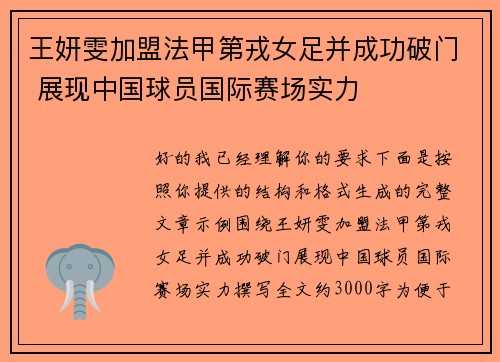 王妍雯加盟法甲第戎女足并成功破门 展现中国球员国际赛场实力

好的我已经理解你的要求下面是按照你提供的结构和格式生成的完整文章示例围绕王妍雯加盟法甲第戎女足并成功破门展现中国球员国际赛场实力撰写全文约3000字为便于